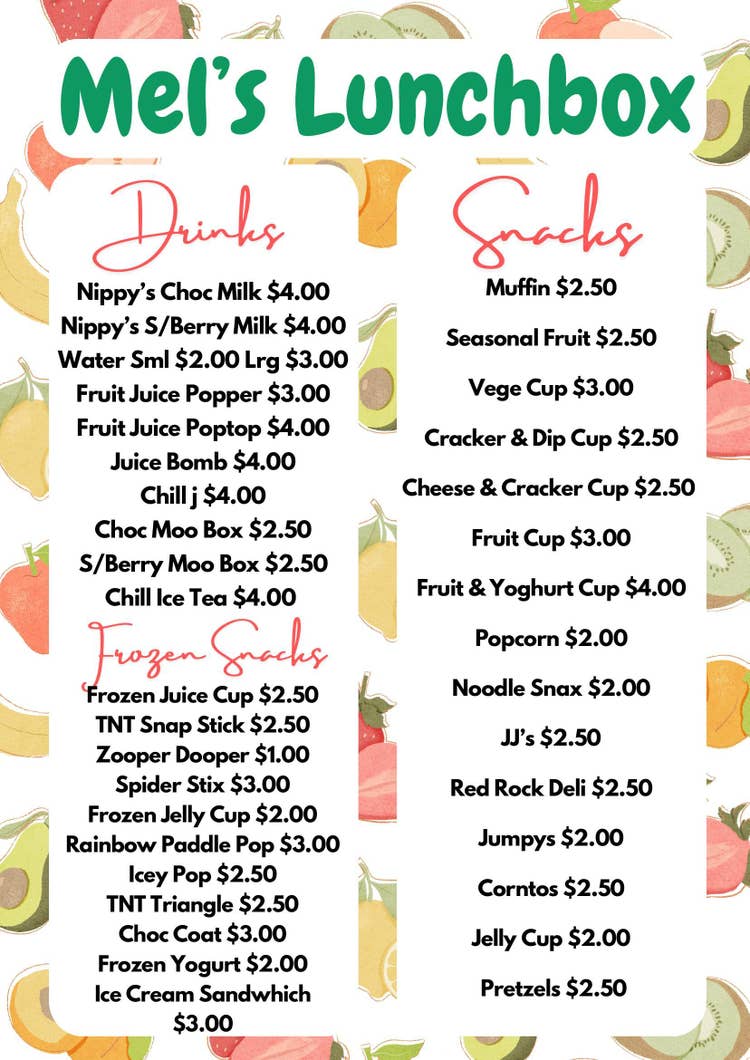 Mel's Lunchbox

Drinks

Nippy's Choc Milk $4.00
Nippy's S/Berry Milk $4.00
Water Sml $2.00 Lrg $3.00
Fruit Juice Popper $3.00
Fruit Juice Poptop $4.00
Juice Bomb $4.00
Chill j $4.00
Choc Moo Box $2.50
S/Berry Moo Box $2.50
Chill Ice Tea $4.00

Frozen Snacks

Frozen Juice Cup $2.50
TNT Snap Stick $2.50
Zooper Dooper $1.00
Spider Stix $3.00
Frozen Jelly Cup $2.00
Rainbow Paddle Pop $3.00
Icey Pop $2.50
TNT Triangle $2.50
Choc Coat $3.00
Frozen Yogurt $2.00
Ice Cream Sandwhich $3.00

Snacks

Muffin $2.50
Seasonal Fruit $2.50
Vege Cup $3.00
Cracker & Dip Cup $2.50
Cheese & Cracker Cup $2.50
Fruit Cup $3.00
Fruit & Yoghurt Cup $4.00
Popcorn $2.00
Noodle Snax $2.00
JJ's $2.50
Red Rock Deli $2.50
Jumpys $2.00
Corntos $2.50
Jelly Cup $2.00
Pretzels $2.50